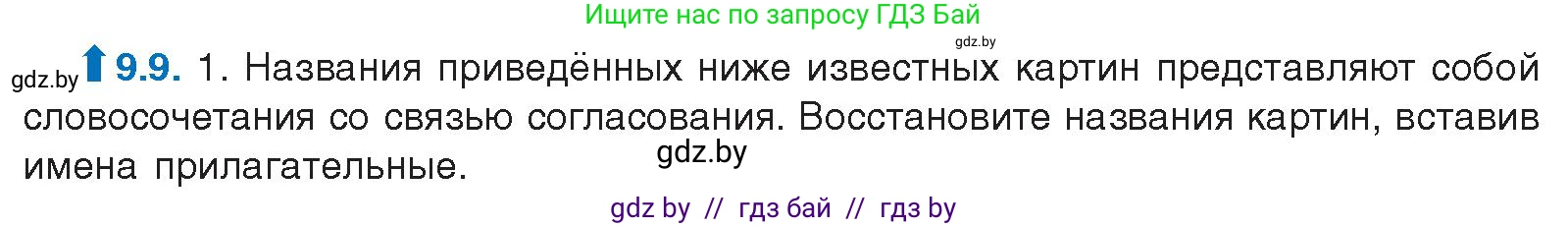 Ищите нас по запросу ГДЗ Бай

gdz.by

gdz.by 9.9. 1. Названия приведённых ниже известных картин представляют собой словосочетания со связью согласования. Восстановите названия картин, вставив имена прилагательные.

gdz.by

gdz by // гдз бай // гдз by